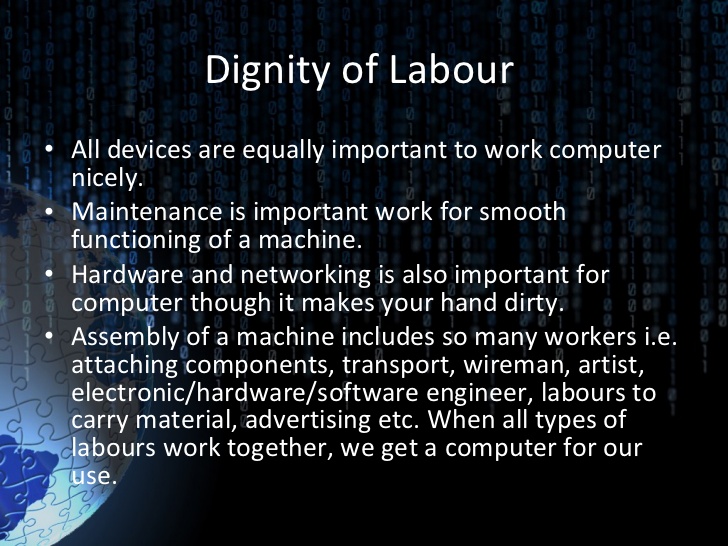 Dignity of Labour

• All devices are equally important to work computer nicely.
• Maintenance is important work for smooth functioning of a machine.
• Hardware and networking is also important for computer though it makes your hand dirty.
• Assembly of a machine includes so many workers i.e. attaching components, transport, wireman, artist, electronic/hardware/software engineer, labours to carry material, advertising etc. When all types of labours work together, we get a computer for our use.